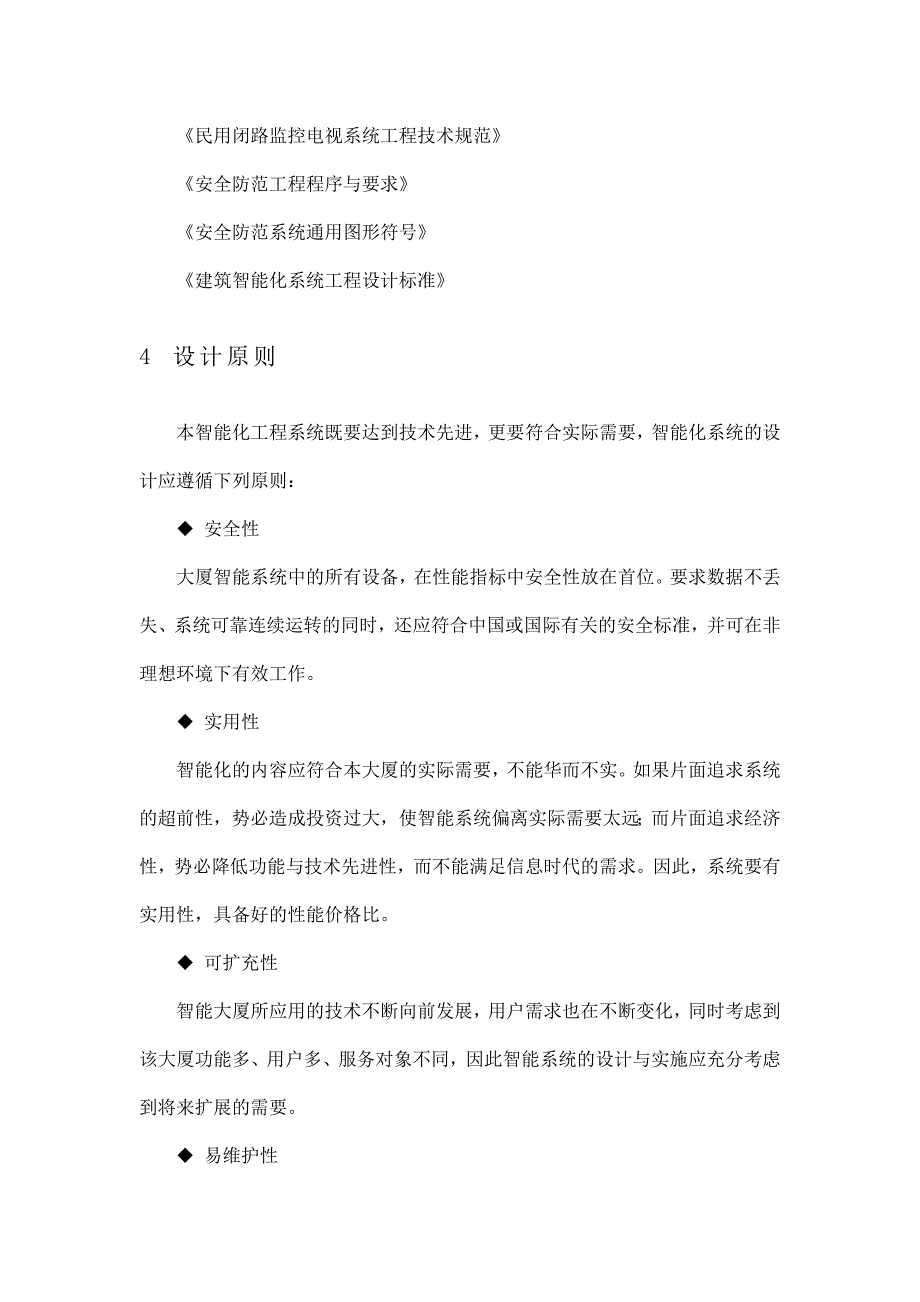 《民用闭路监控电视系统工程技术规范》

《安全防范工程程序与要求》

《安全防范系统通用图形符号》

《建筑智能化系统工程设计标准》

4 设计原则

本智能化工程系统既要达到技术先进，更要符合实际需要，智能化系统的设计应遵循下列原则：

◆ 安全性

大厦智能系统中的所有设备，在性能指标中安全性放在首位。要求数据不丢失、系统可靠连续运转的同时，还应符合中国或国际有关的安全标准，并可在非理想环境下有效工作。

◆ 实用性

智能化的内容应符合本大厦的实际需要，不能华而不实。如果片面追求系统的超前性，势必造成投资过大，使智能系统偏离实际需要太远;而片面追求经济性，势必降低功能与技术先进性，而不能满足信息时代的需求。因此，系统要有实用性，具备好的性能价格比。

◆ 可扩充性

智能大厦所应用的技术不断向前发展，用户需求也在不断变化，同时考虑到该大厦功能多、用户多、服务对象不同，因此智能系统的设计与实施应充分考虑到将来扩展的需要。

◆ 易维护性